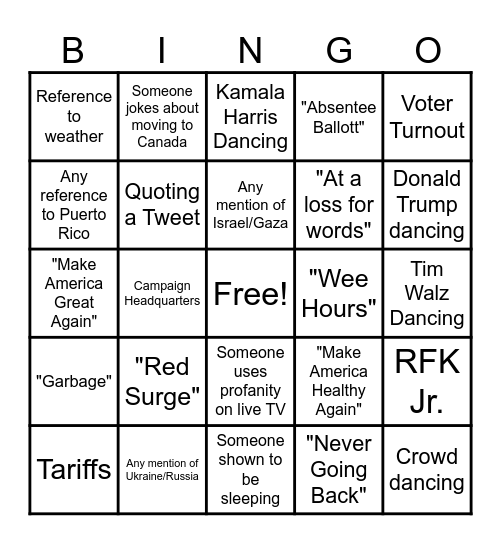 | B | I | N | G | O |
|---|---|---|---|---|
| Reference to weather | Someone jokes about moving to Canada | Kamala Harris Dancing | "Absentee Ballott" | Voter Turnout |
| Any reference to Puerto Rico | Quoting a Tweet | Any mention of Israel/Gaza | "At a loss for words" | Donald Trump dancing |
| "Make America Great Again" | Campaign Headquarters | Free! | "Wee Hours" | Tim Walz Dancing |
| "Garbage" | "Red Surge" | Someone uses profanity on live TV | "Make America Healthy Again" | RFK Jr. |
| Tariffs | Any mention of Ukraine/Russia | Someone shown to be sleeping | "Never Going Back" | Crowd dancing |